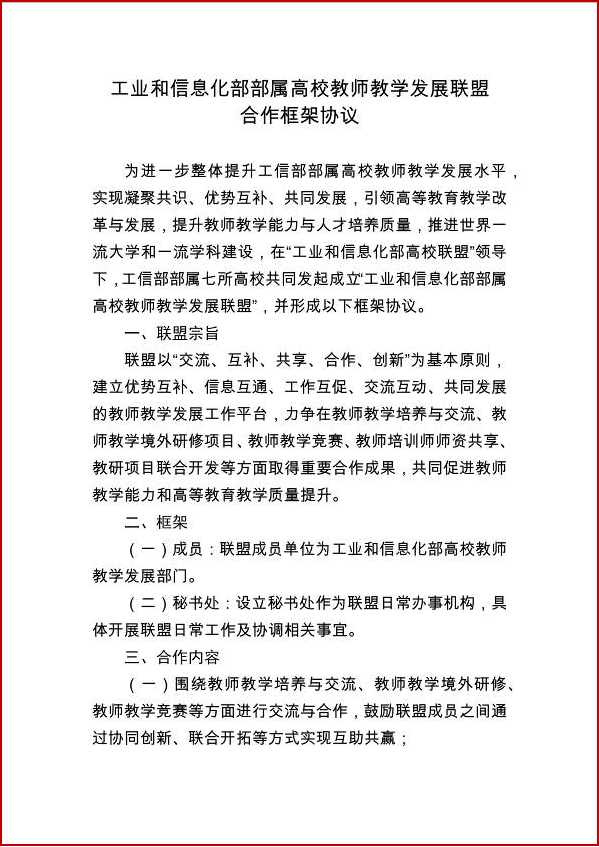 工业和信息化部部属高校教师教学发展联盟
合作框架协议

为进一步整体提升工信部部属高校教师教学发展水平，实现凝聚共识、优势互补、共同发展，引领高等教育教学改革与发展，提升教师教学能力与人才培养质量，推进世界一流大学和一流学科建设，在“工业和信息化部高校联盟”领导下，工信部部属七所高校共同发起成立“工业和信息化部部属高校教师教学发展联盟”，并形成以下框架协议。

一、联盟宗旨

联盟以“交流、互补、共享、合作、创新”为基本原则，建立优势互补、信息互通、工作互促、交流互动、共同发展的教师教学发展工作平台，力争在教师教学培养与交流、教师教学境外研修项目、教师教学竞赛、教师培训师师资共享、教研项目联合开发等方面取得重要合作成果，共同促进教师教学能力和高等教育教学质量提升。

二、框架

（一）成员：联盟成员单位为工业和信息化部高校教师教学发展部门。

（二）秘书处：设立秘书处作为联盟日常办事机构，具体开展联盟日常工作及协调相关事宜。

三、合作内容

（一）围绕教师教学培养与交流、教师教学境外研修、教师教学竞赛等方面进行交流与合作，鼓励联盟成员之间通过协同创新、联合开拓等方式实现互助共赢；